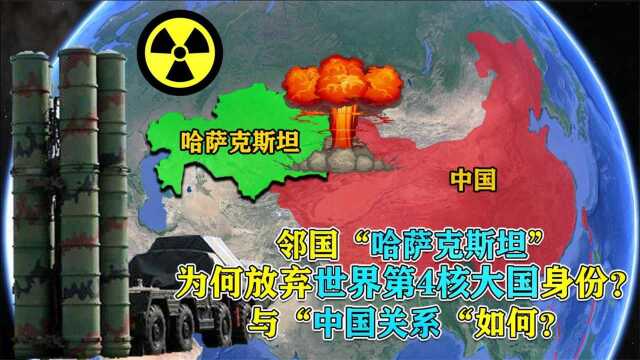 哈萨克斯坦

中国

邻国“哈萨克斯坦”
为何放弃世界第4核大国身份？
与“中国关系“如何？